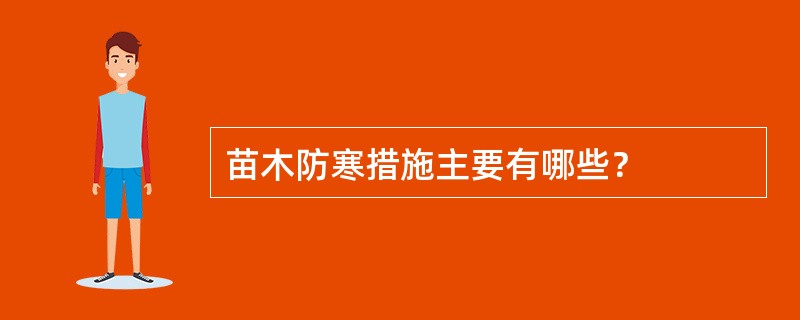 苗木防寒措施主要有哪些?